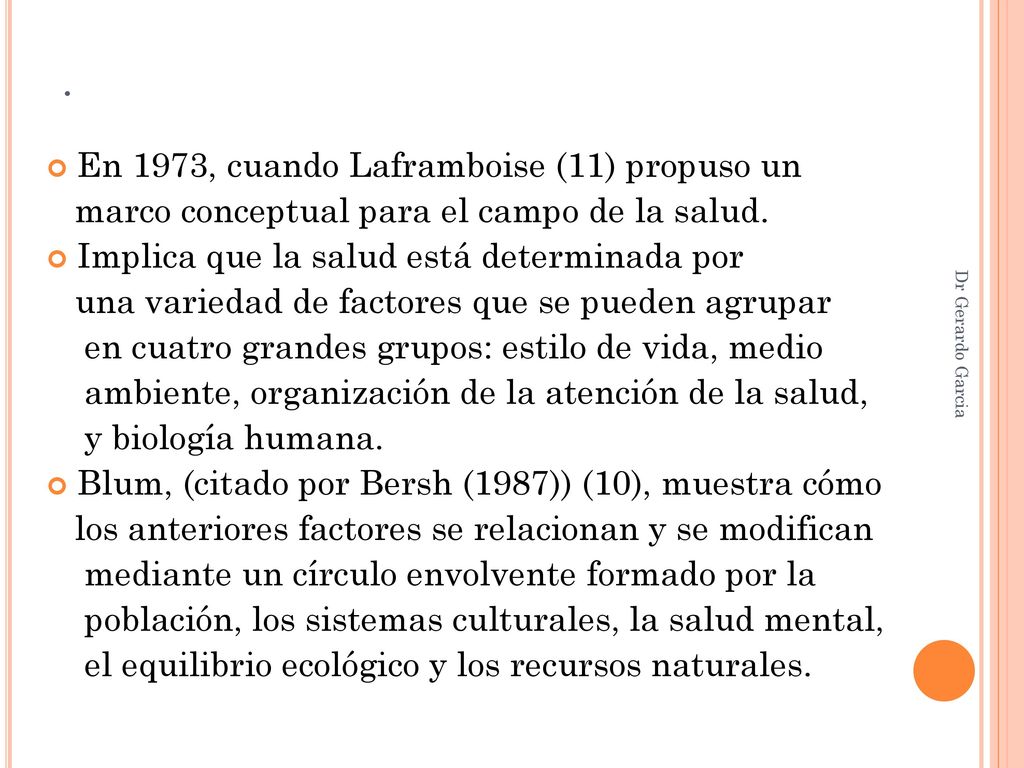 .

En 1973, cuando Laframboise (11) propuso un marco conceptual para el campo de la salud.

Implica que la salud está determinada por una variedad de factores que se pueden agrupar en cuatro grandes grupos: estilo de vida, medio ambiente, organización de la atención de la salud, y biología humana.

Blum, (citado por Bersh (1987)) (10), muestra cómo los anteriores factores se relacionan y se modifican mediante un círculo envolvente formado por la población, los sistemas culturales, la salud mental, el equilibrio ecológico y los recursos naturales.

Dr Gerardo Garcia